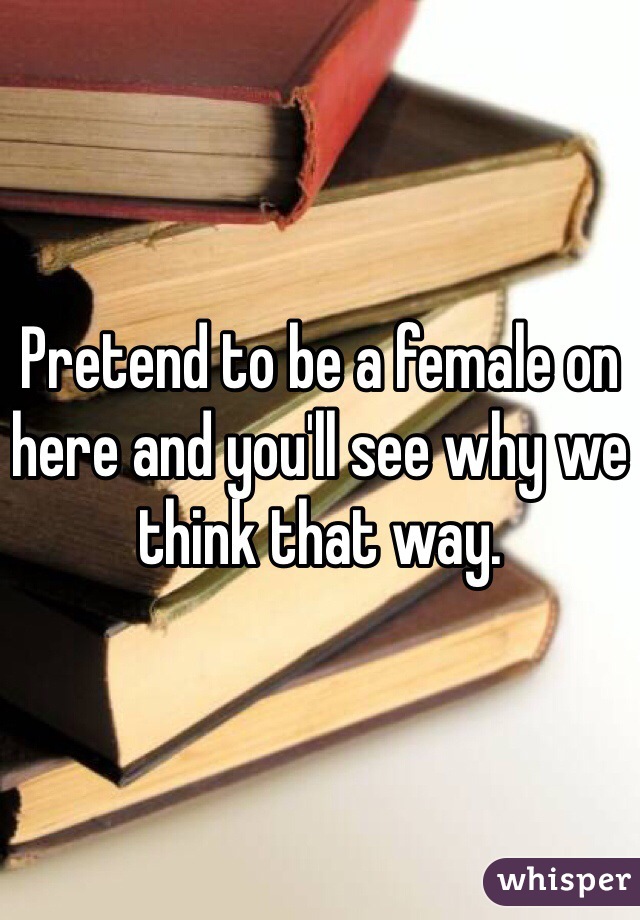 Pretend to be a female on here and you'll see why we think that way.

whisper